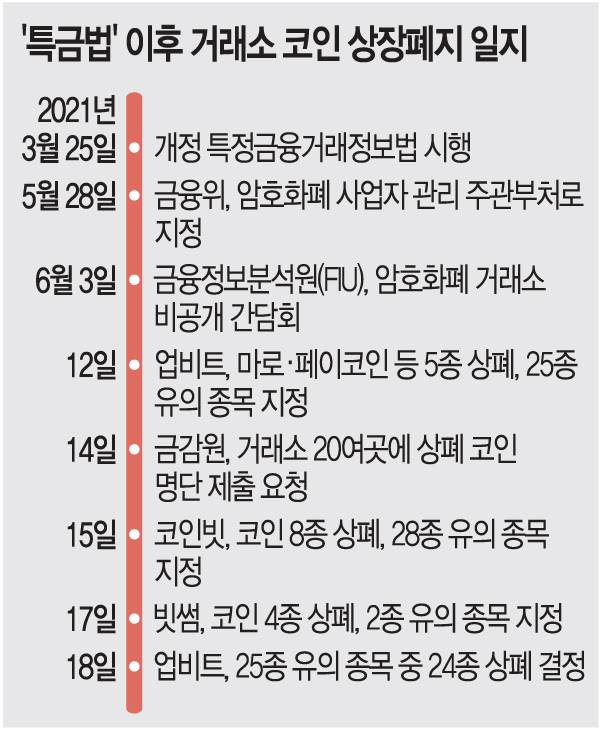 '특금법' 이후 거래소 코인 상장폐지 일지

2021년
3월 25일 개정 특정금융거래정보법 시행

5월 28일 금융위, 암호화폐 사업자 관리 주관부처로 지정

6월 3일 금융정보분석원(FIU), 암호화폐 거래소 비공개 간담회

12일 업비트, 마로·페이코인 등 5종 상폐, 25종 유의 종목 지정

14일 금감원, 거래소 20여곳에 상폐 코인 명단 제출 요청

15일 코인빗, 코인 8종 상폐, 28종 유의 종목 지정

17일 빗썸, 코인 4종 상폐, 2종 유의 종목 지정

18일 업비트, 25종 유의 종목 중 24종 상폐 결정